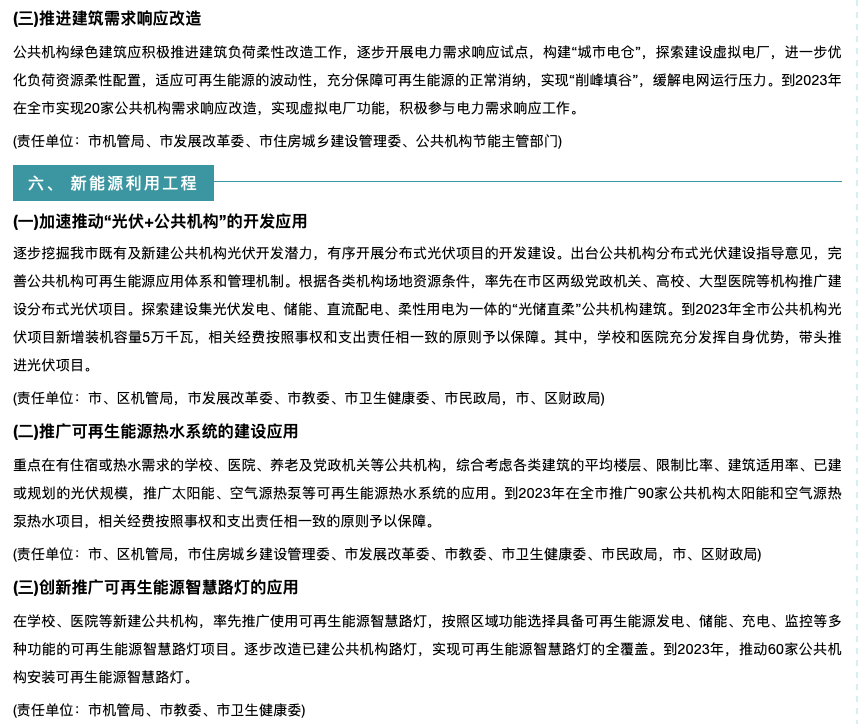 (三)推进建筑需求响应改造

公共机构绿色建筑应积极推进建筑负荷柔性改造工作，逐步开展电力需求响应试点，构建“城市电仓”，探索建设虚拟电厂，进一步优化负荷资源柔性配置，适应可再生能源的波动性，充分保障可再生能源的正常消纳，实现“削峰填谷”，缓解电网运行压力。到2023年在全市实现20家公共机构需求响应改造，实现虚拟电厂功能，积极参与电力需求响应工作。

(责任单位：市机管局、市发展改革委、市住房城乡建设管理委、公共机构节能主管部门)

六、 新能源利用工程

(一)加速推动“光伏+公共机构”的开发应用

逐步挖掘我市既有及新建公共机构光伏开发潜力，有序开展分布式光伏项目的开发建设。出台公共机构分布式光伏建设指导意见，完善公共机构可再生能源应用体系和管理机制。根据各类机构场地资源条件，率先在市区两级党政机关、高校、大型医院等机构推广建设分布式光伏项目。探索建设集光伏发电、储能、直流配电、柔性用电为一体的“光储直柔”公共机构建筑。到2023年全市公共机构光伏项目新增装机容量5万千瓦，相关经费按照事权和支出责任相一致的原则予以保障。其中，学校和医院充分发挥自身优势，带头推进光伏项目。

(责任单位：市、区机管局，市发展改革委、市教委、市卫生健康委、市民政局，市、区财政局)

(二)推广可再生能源热水系统的建设应用

重点在有住宿或热水需求的学校、医院、养老及党政机关等公共机构，综合考虑各类建筑的平均楼层、限制比率、建筑适用率、已建或规划的光伏规模，推广太阳能、空气源热泵等可再生能源热水系统的应用。到2023年在全市推广90家公共机构太阳能和空气源热泵热水项目，相关经费按照事权和支出责任相一致的原则予以保障。

(责任单位：市、区机管局，市住房城乡建设管理委、市发展改革委、市教委、市卫生健康委、市民政局，市、区财政局)

(三)创新推广可再生能源智慧路灯的应用

在学校、医院等新建公共机构，率先推广使用可再生能源智慧路灯，按照区域功能选择具备可再生能源发电、储能、充电、监控等多种功能的可再生能源智慧路灯项目。逐步改造已建公共机构路灯，实现可再生能源智慧路灯的全覆盖。到2023年，推动60家公共机构安装可再生能源智慧路灯。

(责任单位：市机管局、市教委、市卫生健康委)